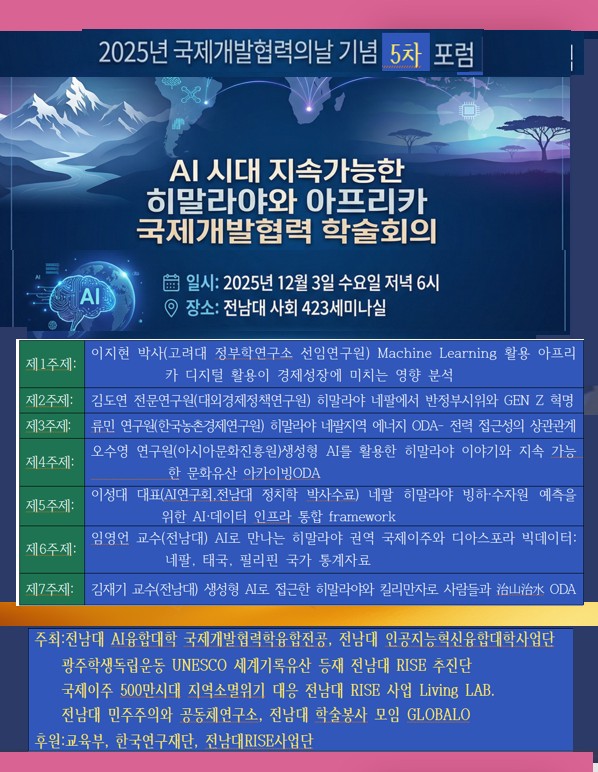 2025년 국제개발협력의날 기념 5차 포럼

AI 시대 지속가능한
히말라야와 아프리카
국제개발협력 학술회의

AI

일시: 2025년 12월 3일 수요일 저녁 6시
장소: 전남대 사회 423세미나실

| 제1주제: | 이지현 박사(고려대 정부학연구소 선임연구원) Machine Learning 활용 아프리카 디지털 활용이 경제성장에 미치는 영향 분석 |
|---|---|
| 제2주제: | 김도연 전문연구원(대외경제정책연구원) 히말라야 네팔에서 반정부시위와 GEN Z 혁명 |
| 제3주제: | 류민 연구원(한국농촌경제연구원) 히말라야 네팔지역 에너지 ODA- 전력 접근성의 상관관계 |
| 제4주제: | 오수영 연구원(아시아문화진흥원)생성형 AI를 활용한 히말라야 이야기와 지속 가능한 문화유산 아카이빙ODA |
| 제5주제: | 이성대 대표(AI연구회,전남대 정치학 박사수료) 네팔 히말라야 빙하·수자원 예측을 위한 AI·데이터 인프라 통합 framework |
| 제6주제: | 임영언 교수(전남대) AI로 만나는 히말라야 권역 국제이주와 디아스포라 빅데이터: 네팔, 태국, 필리핀 국가 통계자료 |
| 제7주제: | 김재기 교수(전남대) 생성형 AI로 접근한 히말라야와 킬리만자로 사람들과 治山治水 ODA |

주최:전남대 AI융합대학 국제개발협력학융합전공, 전남대 인공지능혁신융합대학사업단
광주학생독립운동 UNESCO 세계기록유산 등재 전남대 RISE 추진단
국제이주 500만시대 지역소멸위기 대응 전남대 RISE 사업 Living LAB.
전남대 민주주의와 공동체연구소, 전남대 학술봉사 모임 GLOBALO
후원:교육부, 한국연구재단, 전남대RISE사업단